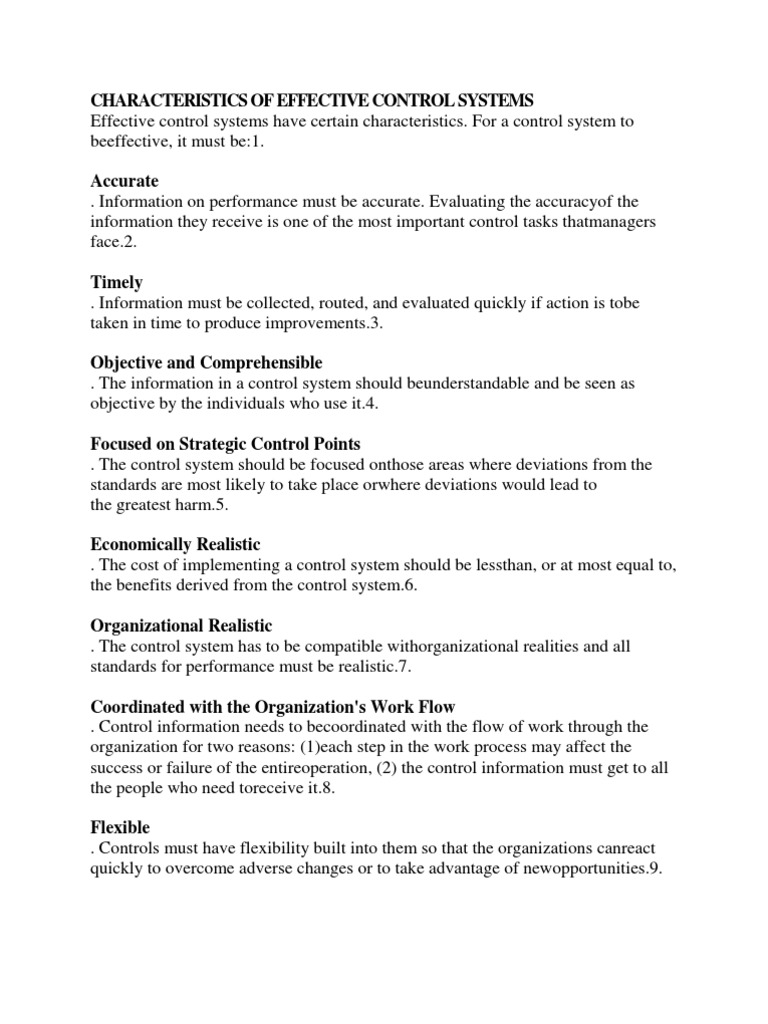 CHARACTERISTICS OF EFFECTIVE CONTROL SYSTEMS
Effective control systems have certain characteristics. For a control system to beeffective, it must be:1.

Accurate
. Information on performance must be accurate. Evaluating the accuracyof the information they receive is one of the most important control tasks thatmanagers face.2.

Timely
. Information must be collected, routed, and evaluated quickly if action is tobe taken in time to produce improvements.3.

Objective and Comprehensible
. The information in a control system should beunderstandable and be seen as objective by the individuals who use it.4.

Focused on Strategic Control Points
. The control system should be focused onthose areas where deviations from the standards are most likely to take place orwhere deviations would lead to the greatest harm.5.

Economically Realistic
. The cost of implementing a control system should be lessthan, or at most equal to, the benefits derived from the control system.6.

Organizational Realistic
. The control system has to be compatible withorganizational realities and all standards for performance must be realistic.7.

Coordinated with the Organization's Work Flow
. Control information needs to becoordinated with the flow of work through the organization for two reasons: (1)each step in the work process may affect the success or failure of the entireoperation, (2) the control information must get to all the people who need toreceive it.8.

Flexible
. Controls must have flexibility built into them so that the organizations canreact quickly to overcome adverse changes or to take advantage of newopportunities.9.